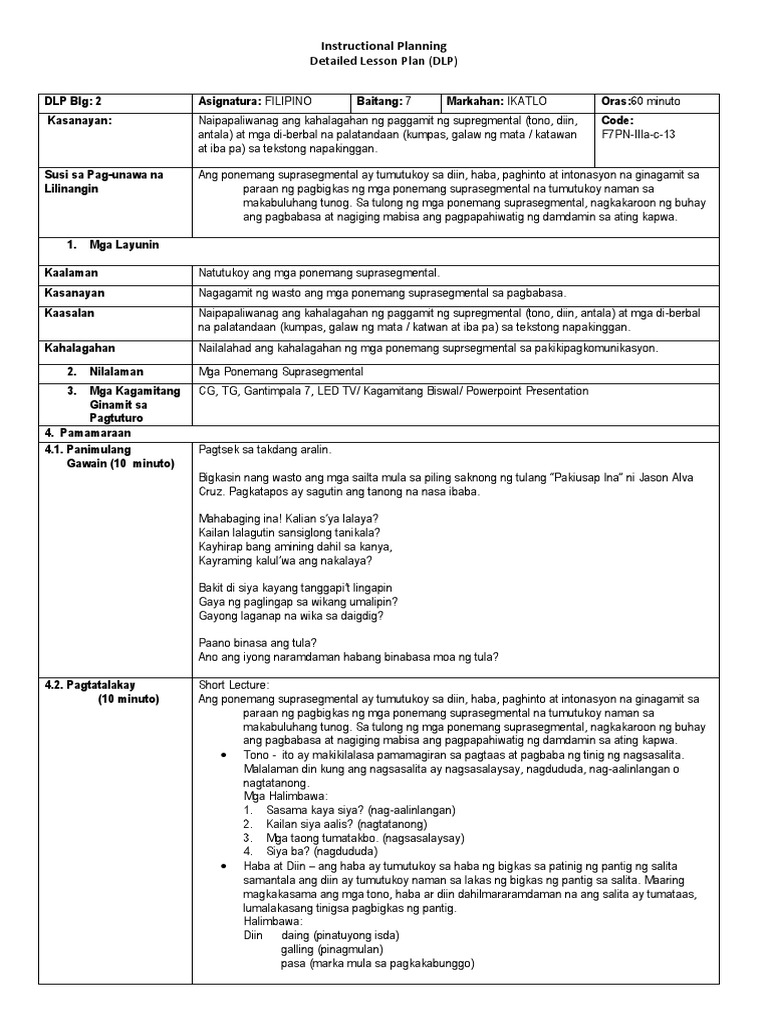 Instructional Planning
Detailed Lesson Plan (DLP)

| DLP Blg: 2 | Asignatura: FILIPINO | Baitang: 7 | Markahan: IKATLO | Oras:60 minuto |
|---|---|---|---|---|
| Kasanayan: | Naipapaliwanag ang kahalagahan ng paggamit ng supregmental (tono, diin, antala) at mga di-berbal na palatandaan (kumpas, galaw ng mata / katawan at iba pa) sa tekstong napakinggan. | | | Code: F7PN-IIIa-c-13 |
| Susi sa Pag-unawa na Lilinangin | Ang ponemang suprasegmental ay tumutukoy sa diin, haba, paghinto at intonasyon na ginagamit sa paraan ng pagbigkas ng mga ponemang suprasegmental na tumutukoy naman sa makabuluhang tunog. Sa tulong ng mga ponemang suprasegmental, nagkakaroon ng buhay ang pagbabasa at nagiging mabisa ang pagpapahiwatig ng damdamin sa ating kapwa. | | | |
| 1. Mga Layunin | | | | |
| Kaalaman | Natutukoy ang mga ponemang suprasegmental. | | | |
| Kasanayan | Nagagamit ng wasto ang mga ponemang suprasegmental sa pagbabasa. | | | |
| Kaasalan | Naipapaliwanag ang kahalagahan ng paggamit ng supregmental (tono, diin, antala) at mga di-berbal na palatandaan (kumpas, galaw ng mata / katwan at iba pa) sa tekstong napakinggan. | | | |
| Kahalagahan | Nailalahad ang kahalagahan ng mga ponemang suprsegmental sa pakikipagkomunikasyon. | | | |
| 2. Nilalaman | Mga Ponemang Suprasegmental | | | |
| 3. Mga Kagamitang Ginamit sa Pagtuturo | CG, TG, Gantimpala 7, LED TV/ Kagamitang Biswal/ Powerpoint Presentation | | | |
| 4. Pamamaraan | | | | |
| 4.1. Panimulang Gawain (10 minuto) | Pagtsek sa takdang aralin.<br><br>Bigkasin nang wasto ang mga sailta mula sa piling saknong ng tulang "Pakiusap Ina" ni Jason Alva Cruz. Pagkatapos ay sagutin ang tanong na nasa ibaba.<br><br>Mahabaging ina! Kalian s'ya lalaya?<br>Kailan lalagutin sansiglong tanikala?<br>Kayhirap bang amining dahil sa kanya,<br>Kayraming kalul'wa ang nakalaya?<br><br>Bakit di siya kayang tanggapi't lingapin<br>Gaya ng paglingap sa wikang umalipin?<br>Gayong laganap na wika sa daigdig?<br><br>Paano binasa ang tula?<br>Ano ang iyong naramdaman habang binabasa moa ng tula? | | | |
| 4.2. Pagtatalakay (10 minuto) | Short Lecture:<br>Ang ponemang suprasegmental ay tumutukoy sa diin, haba, paghinto at intonasyon na ginagamit sa paraan ng pagbigkas ng mga ponemang suprasegmental na tumutukoy naman sa makabuluhang tunog. Sa tulong ng mga ponemang suprasegmental, nagkakaroon ng buhay ang pagbabasa at nagiging mabisa ang pagpapahiwatig ng damdamin sa ating kapwa.<br>• Tono - ito ay makikilalasa pamamagiran sa pagtaas at pagbaba ng tinig ng nagsasalita. Malalaman din kung ang nagsasalita ay nagsasalaysay, nagdududa, nag-aalinlangan o nagtatanong.<br>Mga Halimbawa:<br>1. Sasama kaya siya? (nag-aalinlangan)<br>2. Kailan siya aalis? (nagtatanong)<br>3. Mga taong tumatakbo. (nagsasalaysay)<br>4. Siya ba? (nagdududa)<br>• Haba at Diin – ang haba ay tumutukoy sa haba ng bigkas sa patinig ng pantig ng salita samantala ang diin ay tumutukoy naman sa lakas ng bigkas ng pantig sa salita. Maaring magkakasama ang mga tono, haba ar diin dahilmararamdaman na ang salita ay tumataas, lumalakasang tinigsa pagbigkas ng pantig.<br>Halimbawa:<br>Diin daing (pinatuyong isda)<br>galling (pinagmulan)<br>pasa (marka mula sa pagkakabunggo) | | | |